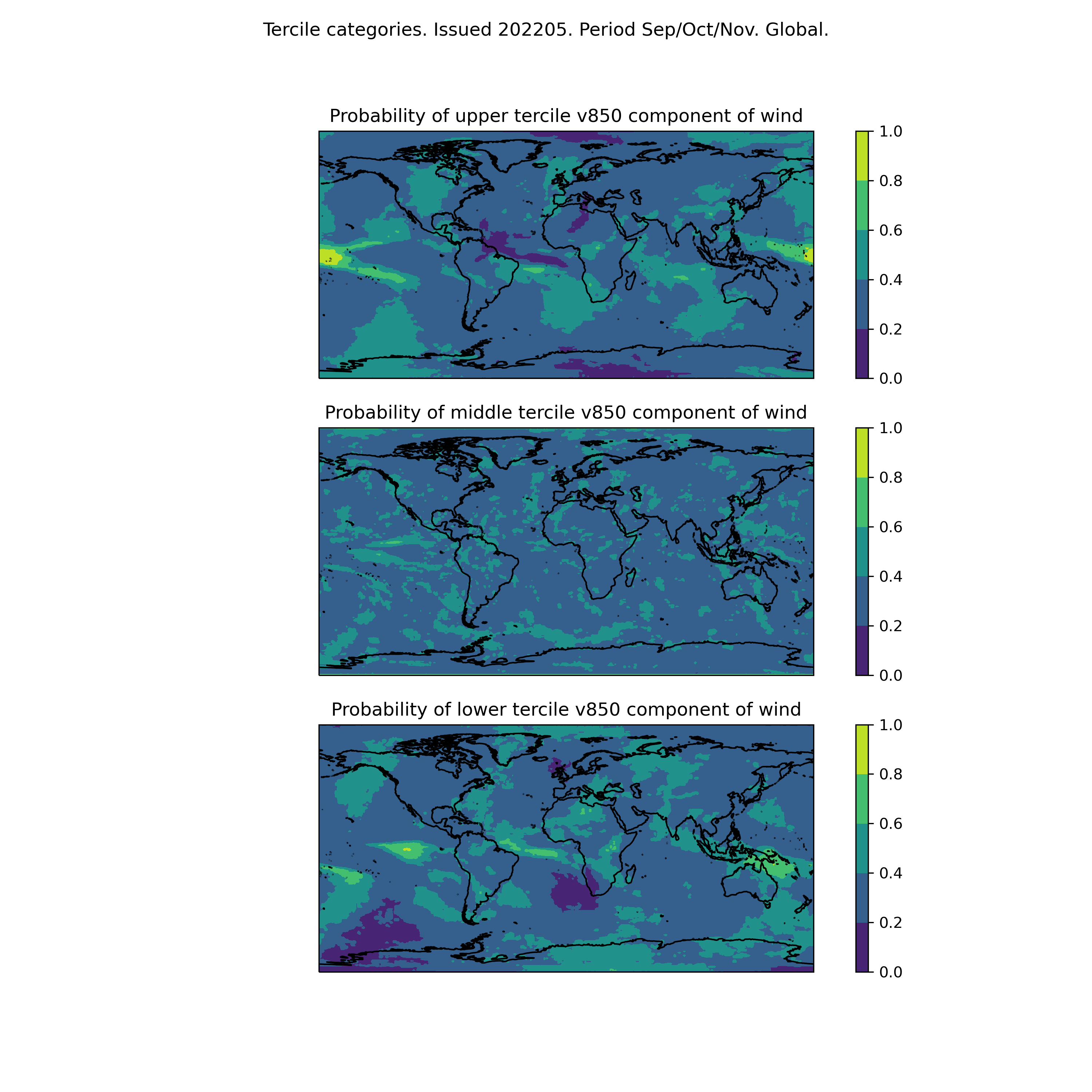 Tercile categories. Issued 202205. Period Sep/Oct/Nov. Global.

Probability of upper tercile v850 component of wind

1.0
0.8
0.6
0.4
0.2
0.0

Probability of middle tercile v850 component of wind

1.0
0.8
0.6
0.4
0.2
0.0

Probability of lower tercile v850 component of wind

1.0
0.8
0.6
0.4
0.2
0.0